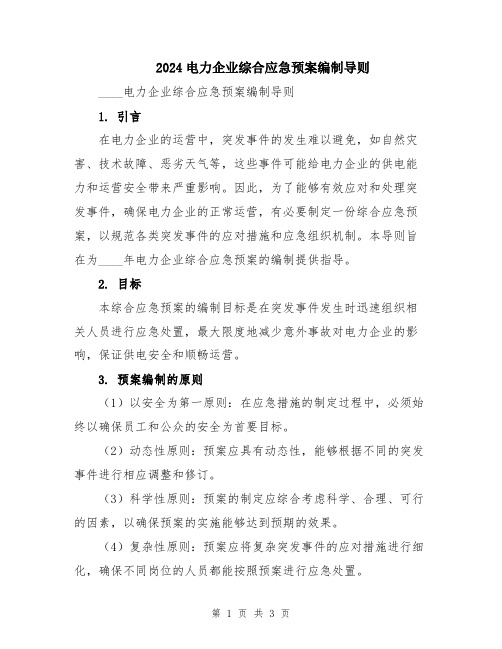 2024 电力企业综合应急预案编制导则

____电力企业综合应急预案编制导则

1. 引言

在电力企业的运营中，突发事件的发生难以避免，如自然灾害、技术故障、恶劣天气等，这些事件可能给电力企业的供电能力和运营安全带来严重影响。因此，为了能够有效应对和处理突发事件，确保电力企业的正常运营，有必要制定一份综合应急预案，以规范各类突发事件的应对措施和应急组织机制。本导则旨在为____年电力企业综合应急预案的编制提供指导。

2. 目标

本综合应急预案的编制目标是在突发事件发生时迅速组织相关人员进行应急处置，最大限度地减少意外事故对电力企业的影响，保证供电安全和顺畅运营。

3. 预案编制的原则

（1）以安全为第一原则：在应急措施的制定过程中，必须始终以确保员工和公众的安全为首要目标。

（2）动态性原则：预案应具有动态性，能够根据不同的突发事件进行相应调整和修订。

（3）科学性原则：预案的制定应综合考虑科学、合理、可行的因素，以确保预案的实施能够达到预期的效果。

（4）复杂性原则：预案应将复杂突发事件的应对措施进行细化，确保不同岗位的人员都能按照预案进行应急处置。

第 1 页 共 3 页